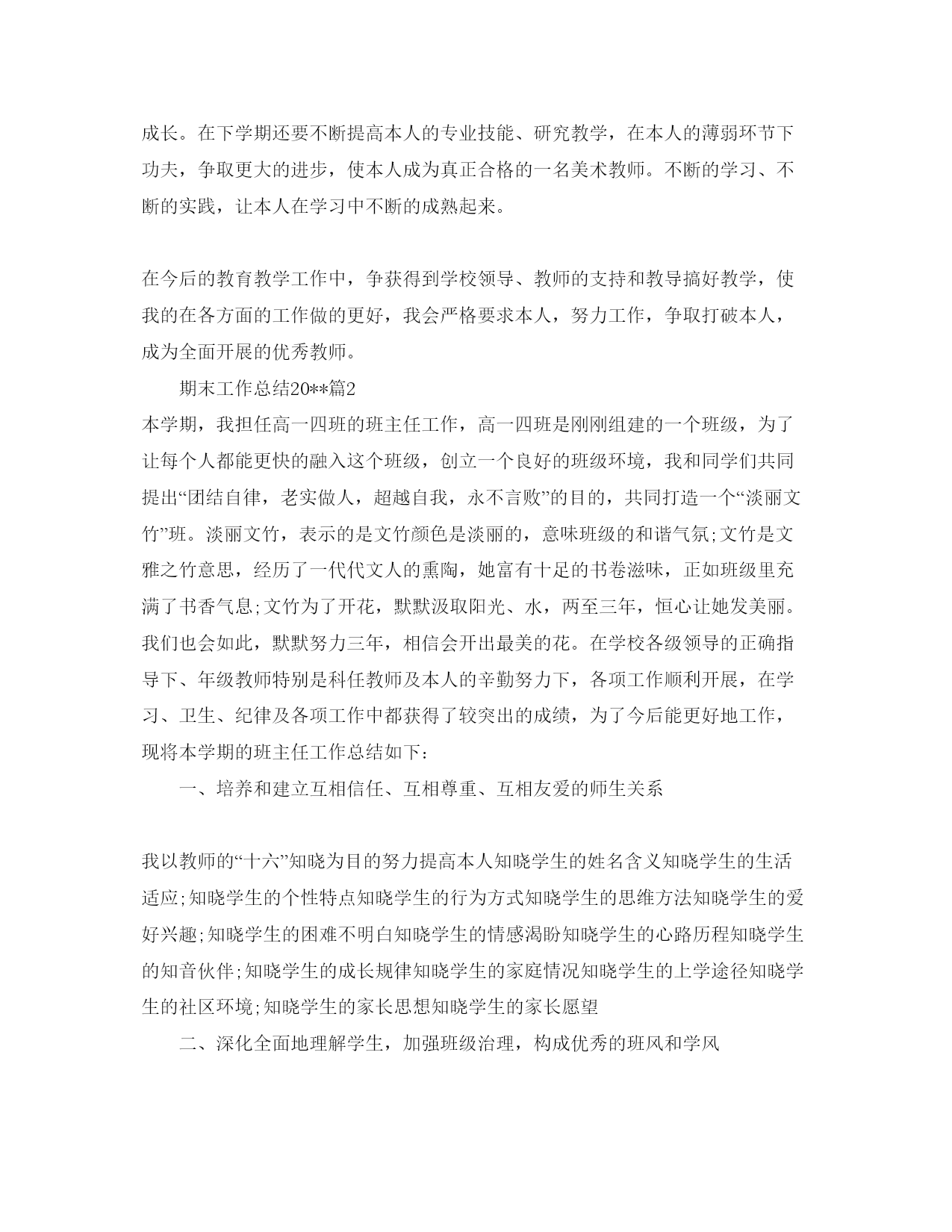 成长。在下学期还要不断提高本人的专业技能、研究教学，在本人的薄弱环节下功夫，争取更大的进步，使本人成为真正合格的一名美术教师。不断的学习、不断的实践，让本人在学习中不断的成熟起来。

在今后的教育教学工作中，争获得到学校领导、教师的支持和教导搞好教学，使我的在各方面的工作做的更好，我会严格要求本人，努力工作，争取打破本人，成为全面开展的优秀教师。

期末工作总结20**篇2

本学期，我担任高一四班的班主任工作，高一四班是刚刚组建的一个班级，为了让每个人都能更快的融入这个班级，创立一个良好的班级环境，我和同学们共同提出“团结自律，老实做人，超越自我，永不言败”的目的，共同打造一个“淡丽文竹”班。淡丽文竹，表示的是文竹颜色是淡丽的，意味班级的和谐气氛;文竹是文雅之竹意思，经历了一代代文人的熏陶，她富有十足的书卷滋味，正如班级里充满了书香气息;文竹为了开花，默默汲取阳光、水，两至三年，恒心让她发美丽。我们也会如此，默默努力三年，相信会开出最美的花。在学校各级领导的正确指导下、年级教师特别是科任教师及本人的辛勤努力下，各项工作顺利开展，在学习、卫生、纪律及各项工作中都获得了较突出的成绩，为了今后能更好地工作，现将本学期的班主任工作总结如下：

一、培养和建立互相信任、互相尊重、互相友爱的师生关系

我以教师的“十六”知晓为目的努力提高本人知晓学生的姓名含义知晓学生的生活适应;知晓学生的个性特点知晓学生的行为方式知晓学生的思维方法知晓学生的爱好兴趣;知晓学生的困难不明白知晓学生的情感渴盼知晓学生的心路历程知晓学生的知音伙伴;知晓学生的成长规律知晓学生的家庭情况知晓学生的上学途径知晓学生的社区环境;知晓学生的家长思想知晓学生的家长愿望

二、深化全面地理解学生，加强班级治理，构成优秀的班风和学风